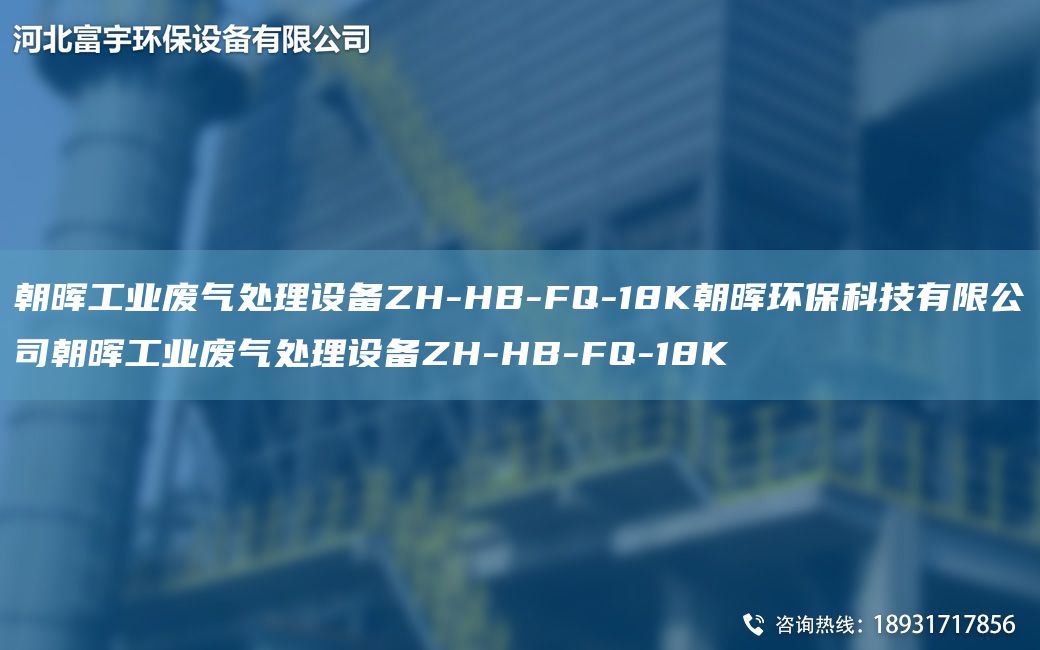 河北富宇环保设备有限公司

朝晖工业废气处理设备ZH-HB-FQ-18K朝晖环保科技有限公司朝晖工业废气处理设备ZH-HB-FQ-18K

咨询热线：18931717856